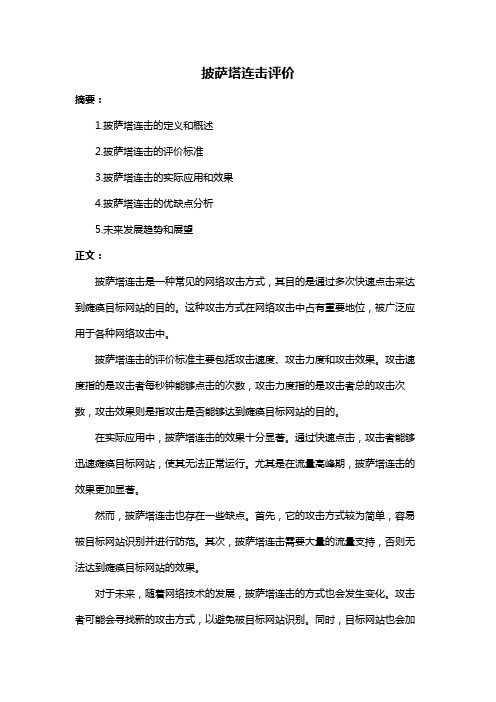 披萨塔连击评价

摘要：

1.披萨塔连击的定义和概述

2.披萨塔连击的评价标准

3.披萨塔连击的实际应用和效果

4.披萨塔连击的优缺点分析

5.未来发展趋势和展望

正文：

披萨塔连击是一种常见的网络攻击方式，其目的是通过多次快速点击来达到瘫痪目标网站的目的。这种攻击方式在网络攻击中占有重要地位，被广泛应用于各种网络攻击中。

披萨塔连击的评价标准主要包括攻击速度、攻击力度和攻击效果。攻击速度指的是攻击者每秒钟能够点击的次数，攻击力度指的是攻击者总的攻击次数，攻击效果则是指攻击是否能够达到瘫痪目标网站的目的。

在实际应用中，披萨塔连击的效果十分显著。通过快速点击，攻击者能够迅速瘫痪目标网站，使其无法正常运行。尤其是在流量高峰期，披萨塔连击的效果更加显著。

然而，披萨塔连击也存在一些缺点。首先，它的攻击方式较为简单，容易被目标网站识别并进行防范。其次，披萨塔连击需要大量的流量支持，否则无法达到瘫痪目标网站的效果。

对于未来，随着网络技术的发展，披萨塔连击的方式也会发生变化。攻击者可能会寻找新的攻击方式，以避免被目标网站识别。同时，目标网站也会加